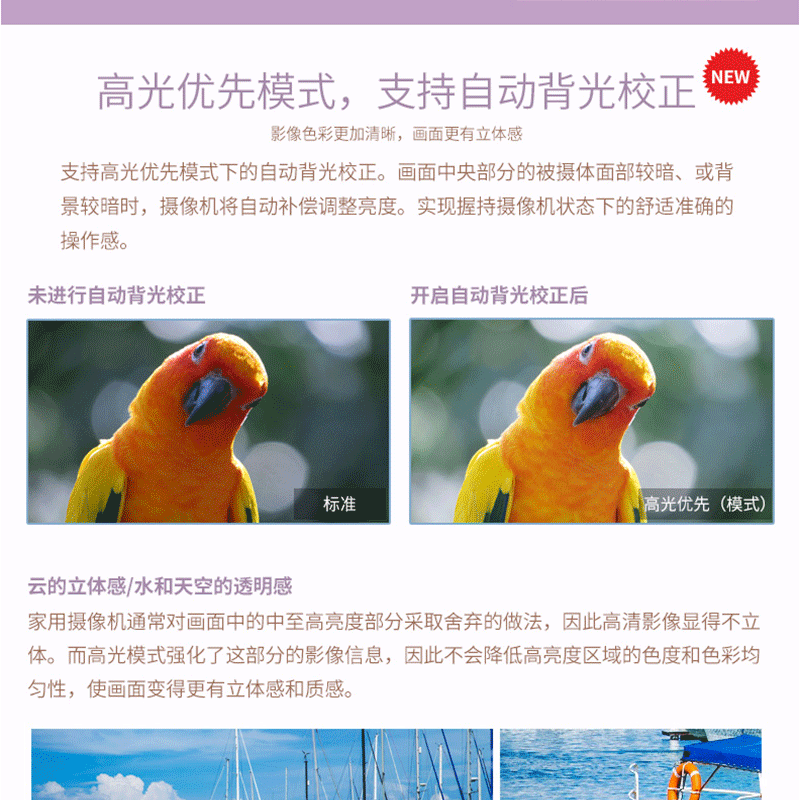 高光优先模式，支持自动背光校正

NEW

影像色彩更加清晰，画面更有立体感

支持高光优先模式下的自动背光校正。画面中央部分的被摄体面部较暗、或背景较暗时，摄像机将自动补偿调整亮度。实现握持摄像机状态下的舒适准确的操作感。

未进行自动背光校正

标准

开启自动背光校正后

高光优先（模式）

云的立体感/水和天空的透明感

家用摄像机通常对画面中的中至高亮度部分采取舍弃的做法，因此高清影像显得不立体。而高光模式强化了这部分的影像信息，因此不会降低高亮度区域的色度和色彩均匀性，使画面变得更有立体感和质感。